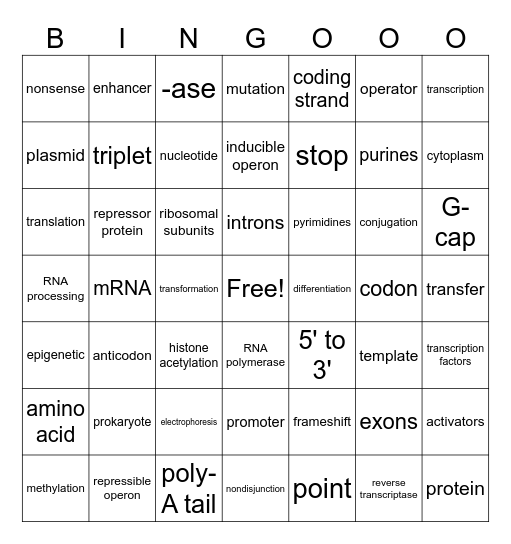 | B | I | N | G | O | O | O |
|---|---|---|---|---|---|---|
| nonsense | enhancer | -ase | mutation | coding strand | operator | transcription |
| plasmid | triplet | nucleotide | inducible operon | stop | purines | cytoplasm |
| translation | repressor protein | ribosomal subunits | introns | pyrimidines | conjugation | G-cap |
| RNA processing | mRNA | transformation | Free! | differentiation | codon | transfer |
| epigenetic | anticodon | histone acetylation | RNA polymerase | 5' to 3' | template | transcription factors |
| amino acid | prokaryote | electrophoresis | promoter | frameshift | exons | activators |
| methylation | repressible operon | poly-A tail | nondisjunction | point | reverse transcriptase | protein |